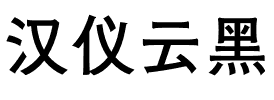 汉仪云黑